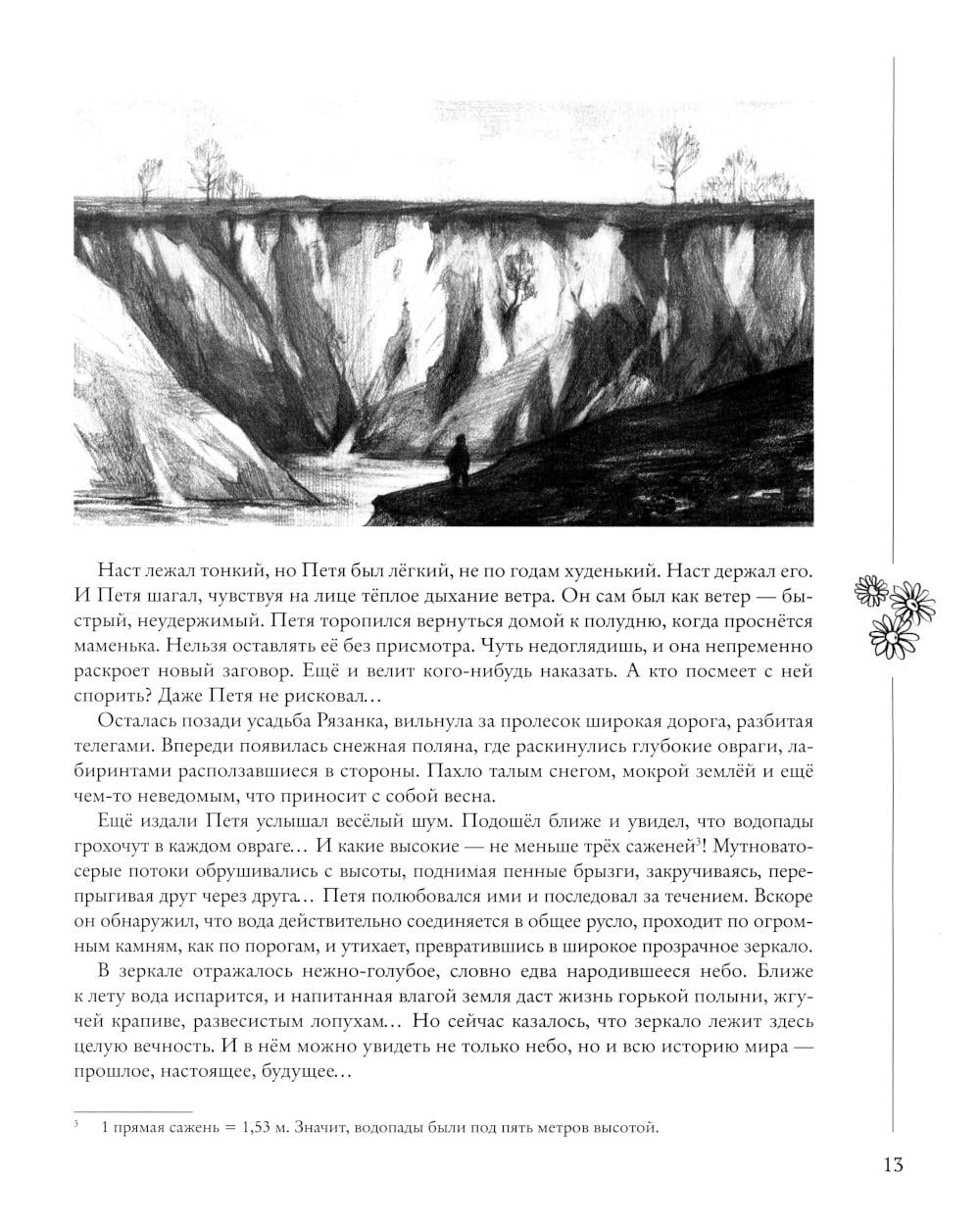 Наст лежал тонкий, но Петя был лёгкий, не по годам худенький. Наст держал его. И Петя шагал, чувствуя на лице тёплое дыхание ветра. Он сам был как ветер — быстрый, неудержимый. Петя торопился вернуться домой к полудню, когда проснётся маменька. Нельзя оставлять её без присмотра. Чуть недоглядишь, и она непременно раскроет новый заговор. Ещё и велит кого-нибудь наказать. А кто посмеет с ней спорить? Даже Петя не рисковал…

Осталась позади усадьба Рязанка, вильнула за пролесок широкая дорога, разбитая телегами. Впереди появилась снежная поляна, где раскинулись глубокие овраги, лабиринтами расползавшиеся в стороны. Пахло талым снегом, мокрой землёй и ещё чем-то неведомым, что приносит с собой весна.

Ещё издали Петя услышал весёлый шум. Подошёл ближе и увидел, что водопады грохочут в каждом овраге… И какие высокие — не меньше трёх саженей$^3$! Мутновато-серые потоки обрушивались с высоты, поднимая пенные брызги, закручиваясь, перепрыгивая друг через друга… Петя полюбовался ими и последовал за течением. Вскоре он обнаружил, что вода действительно соединяется в общее русло, проходит по огромным камням, как по порогам, и утихает, превратившись в широкое прозрачное зеркало.

В зеркале отражалось нежно-голубое, словно едва народившееся небо. Ближе к лету вода испарится, и напитанная влагой земля даст жизнь горькой полыни, жгучей крапиве, развесистым лопухам… Но сейчас казалось, что зеркало лежит здесь целую вечность. И в нём можно увидеть не только небо, но и всю историю мира — прошлое, настоящее, будущее…

$^3$ 1 прямая сажень = 1,53 м. Значит, водопады были под пять метров высотой.

13